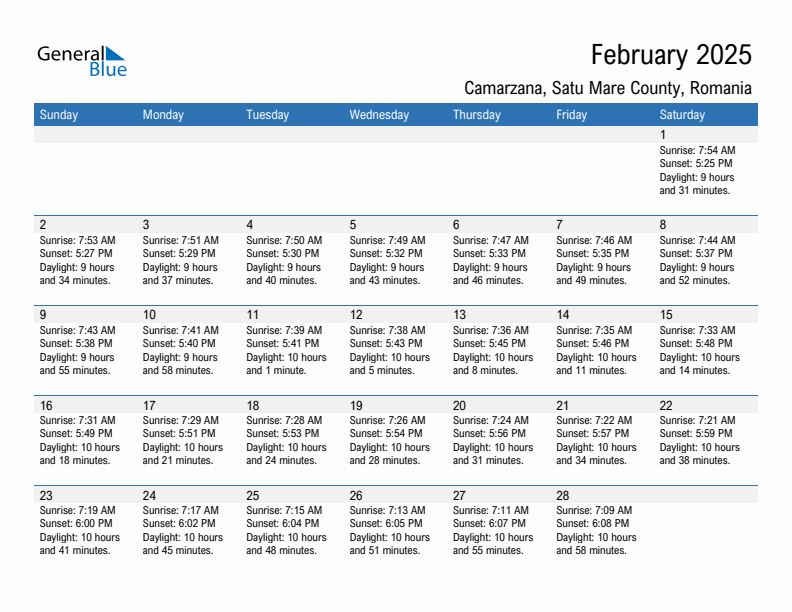 General Blue

February 2025

Camarzana, Satu Mare County, Romania

| Sunday | Monday | Tuesday | Wednesday | Thursday | Friday | Saturday |
|---|---|---|---|---|---|---|
| | | | | | | 1 Sunrise: 7:54 AM Sunset: 5:25 PM Daylight: 9 hours and 31 minutes. |
| 2 Sunrise: 7:53 AM Sunset: 5:27 PM Daylight: 9 hours and 34 minutes. | 3 Sunrise: 7:51 AM Sunset: 5:29 PM Daylight: 9 hours and 37 minutes. | 4 Sunrise: 7:50 AM Sunset: 5:30 PM Daylight: 9 hours and 40 minutes. | 5 Sunrise: 7:49 AM Sunset: 5:32 PM Daylight: 9 hours and 43 minutes. | 6 Sunrise: 7:47 AM Sunset: 5:33 PM Daylight: 9 hours and 46 minutes. | 7 Sunrise: 7:46 AM Sunset: 5:35 PM Daylight: 9 hours and 49 minutes. | 8 Sunrise: 7:44 AM Sunset: 5:37 PM Daylight: 9 hours and 52 minutes. |
| 9 Sunrise: 7:43 AM Sunset: 5:38 PM Daylight: 9 hours and 55 minutes. | 10 Sunrise: 7:41 AM Sunset: 5:40 PM Daylight: 9 hours and 58 minutes. | 11 Sunrise: 7:39 AM Sunset: 5:41 PM Daylight: 10 hours and 1 minute. | 12 Sunrise: 7:38 AM Sunset: 5:43 PM Daylight: 10 hours and 5 minutes. | 13 Sunrise: 7:36 AM Sunset: 5:45 PM Daylight: 10 hours and 8 minutes. | 14 Sunrise: 7:35 AM Sunset: 5:46 PM Daylight: 10 hours and 11 minutes. | 15 Sunrise: 7:33 AM Sunset: 5:48 PM Daylight: 10 hours and 14 minutes. |
| 16 Sunrise: 7:31 AM Sunset: 5:49 PM Daylight: 10 hours and 18 minutes. | 17 Sunrise: 7:29 AM Sunset: 5:51 PM Daylight: 10 hours and 21 minutes. | 18 Sunrise: 7:28 AM Sunset: 5:53 PM Daylight: 10 hours and 24 minutes. | 19 Sunrise: 7:26 AM Sunset: 5:54 PM Daylight: 10 hours and 28 minutes. | 20 Sunrise: 7:24 AM Sunset: 5:56 PM Daylight: 10 hours and 31 minutes. | 21 Sunrise: 7:22 AM Sunset: 5:57 PM Daylight: 10 hours and 34 minutes. | 22 Sunrise: 7:21 AM Sunset: 5:59 PM Daylight: 10 hours and 38 minutes. |
| 23 Sunrise: 7:19 AM Sunset: 6:00 PM Daylight: 10 hours and 41 minutes. | 24 Sunrise: 7:17 AM Sunset: 6:02 PM Daylight: 10 hours and 45 minutes. | 25 Sunrise: 7:15 AM Sunset: 6:04 PM Daylight: 10 hours and 48 minutes. | 26 Sunrise: 7:13 AM Sunset: 6:05 PM Daylight: 10 hours and 51 minutes. | 27 Sunrise: 7:11 AM Sunset: 6:07 PM Daylight: 10 hours and 55 minutes. | 28 Sunrise: 7:09 AM Sunset: 6:08 PM Daylight: 10 hours and 58 minutes. | |